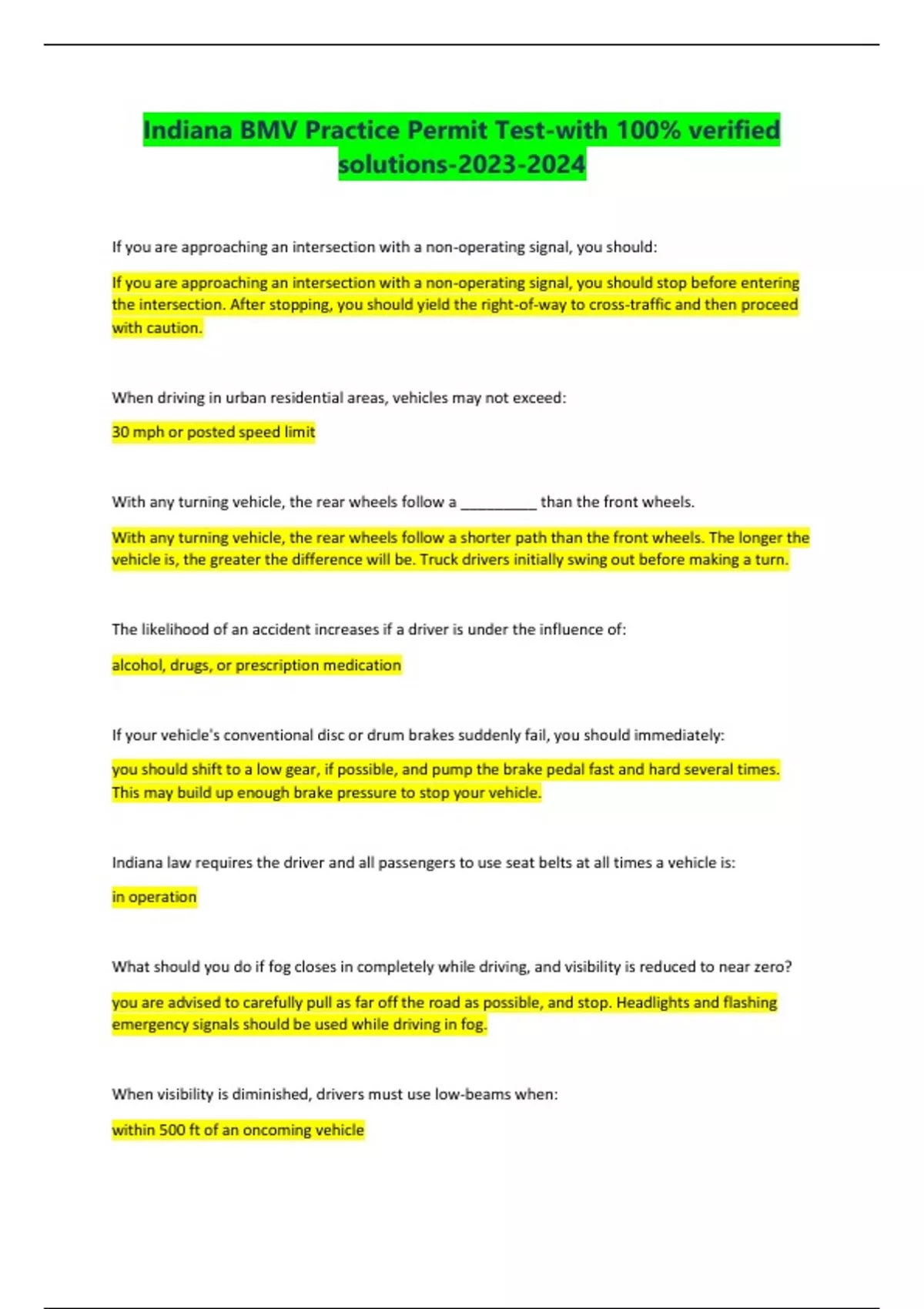 Indiana BMV Practice Permit Test-with 100% verified solutions-2023-2024

If you are approaching an intersection with a non-operating signal, you should:

If you are approaching an intersection with a non-operating signal, you should stop before entering the intersection. After stopping, you should yield the right-of-way to cross-traffic and then proceed with caution.

When driving in urban residential areas, vehicles may not exceed:

30 mph or posted speed limit

With any turning vehicle, the rear wheels follow a __________ than the front wheels.

With any turning vehicle, the rear wheels follow a shorter path than the front wheels. The longer the vehicle is, the greater the difference will be. Truck drivers initially swing out before making a turn.

The likelihood of an accident increases if a driver is under the influence of:

alcohol, drugs, or prescription medication

If your vehicle's conventional disc or drum brakes suddenly fail, you should immediately:

you should shift to a low gear, if possible, and pump the brake pedal fast and hard several times. This may build up enough brake pressure to stop your vehicle.

Indiana law requires the driver and all passengers to use seat belts at all times a vehicle is:

in operation

What should you do if fog closes in completely while driving, and visibility is reduced to near zero?

you are advised to carefully pull as far off the road as possible, and stop. Headlights and flashing emergency signals should be used while driving in fog.

When visibility is diminished, drivers must use low-beams when:

within 500 ft of an oncoming vehicle